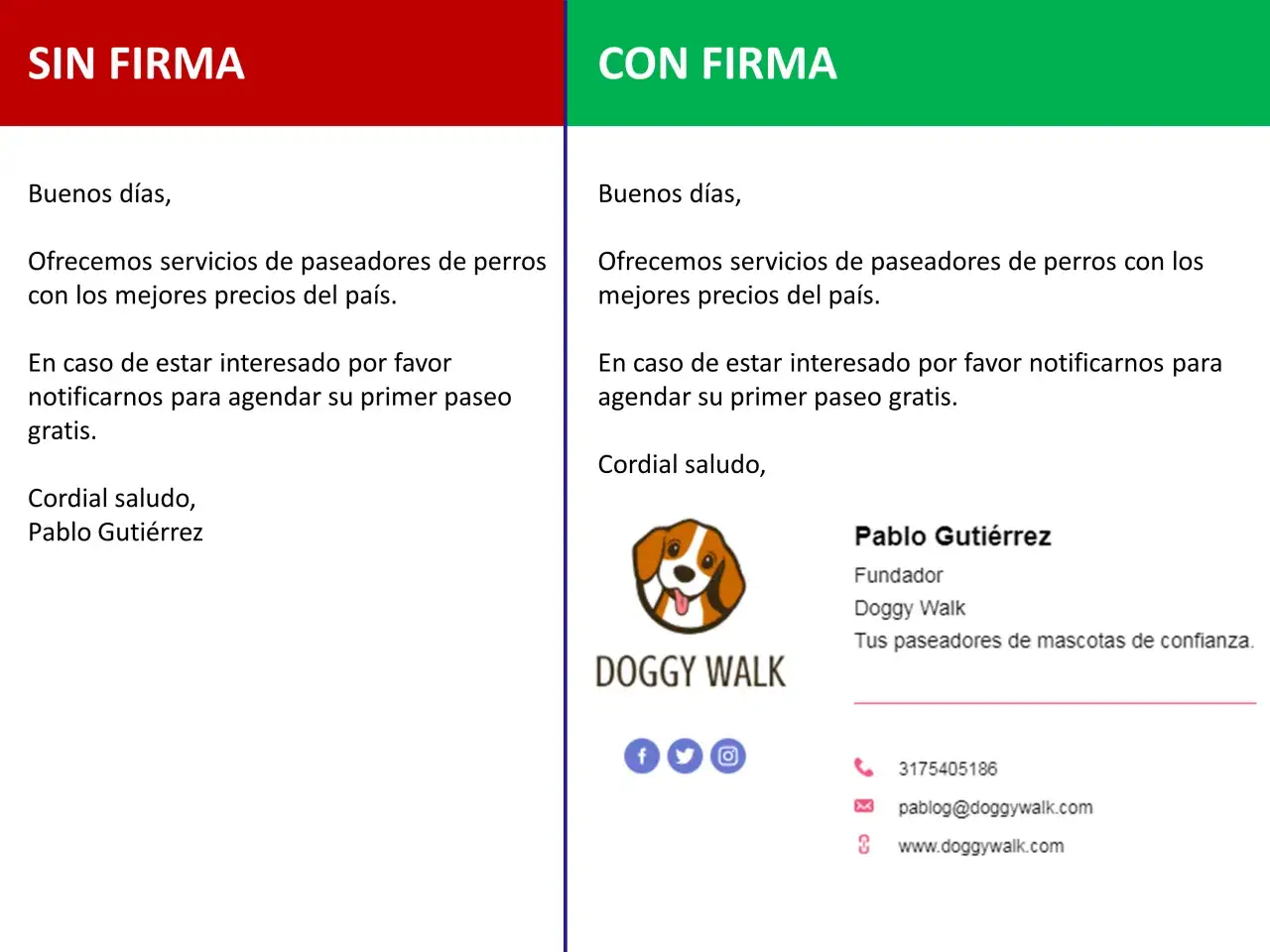 SIN FIRMA

Buenos días,

Ofrecemos servicios de paseadores de perros con los mejores precios del país.

En caso de estar interesado por favor notificarnos para agendar su primer paseo gratis.

Cordial saludo,
Pablo Gutiérrez

CON FIRMA

Buenos días,

Ofrecemos servicios de paseadores de perros con los mejores precios del país.

En caso de estar interesado por favor notificarnos para agendar su primer paseo gratis.

Cordial saludo,

DOGGY WALK

Pablo Gutiérrez
Fundador
Doggy Walk
Tus paseadores de mascotas de confianza.

3175405186
pablog@doggywalk.com
www.doggywalk.com